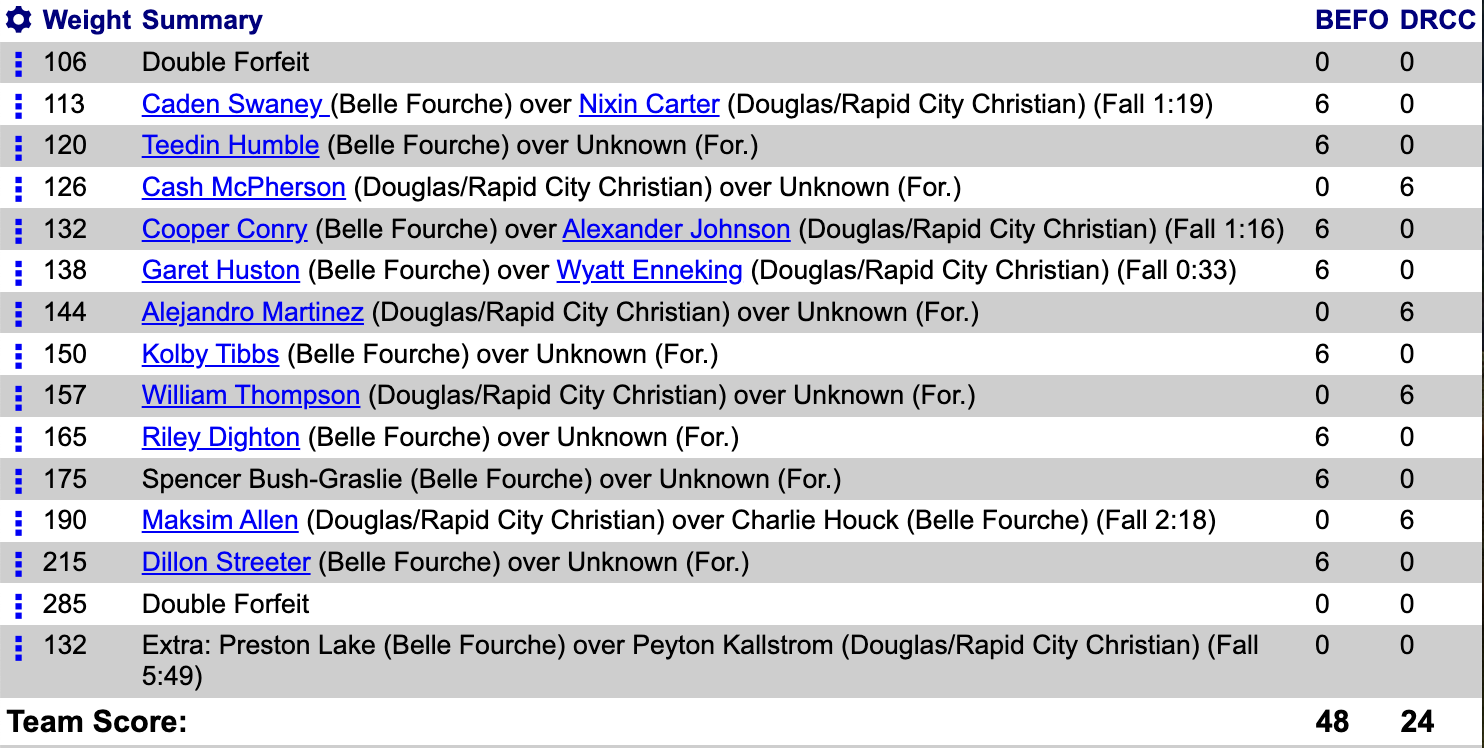 | Weight | Summary | BEFO | DRCC |
|---|---|---|---|
| 106 | Double Forfeit | 0 | 0 |
| 113 | Caden Swaney (Belle Fourche) over Nixin Carter (Douglas/Rapid City Christian) (Fall 1:19) | 6 | 0 |
| 120 | Teedin Humble (Belle Fourche) over Unknown (For.) | 6 | 0 |
| 126 | Cash McPherson (Douglas/Rapid City Christian) over Unknown (For.) | 0 | 6 |
| 132 | Cooper Conry (Belle Fourche) over Alexander Johnson (Douglas/Rapid City Christian) (Fall 1:16) | 6 | 0 |
| 138 | Garet Huston (Belle Fourche) over Wyatt Enneking (Douglas/Rapid City Christian) (Fall 0:33) | 6 | 0 |
| 144 | Alejandro Martinez (Douglas/Rapid City Christian) over Unknown (For.) | 0 | 6 |
| 150 | Kolby Tibbs (Belle Fourche) over Unknown (For.) | 6 | 0 |
| 157 | William Thompson (Douglas/Rapid City Christian) over Unknown (For.) | 0 | 6 |
| 165 | Riley Dighton (Belle Fourche) over Unknown (For.) | 6 | 0 |
| 175 | Spencer Bush-Graslie (Belle Fourche) over Unknown (For.) | 6 | 0 |
| 190 | Maksim Allen (Douglas/Rapid City Christian) over Charlie Houck (Belle Fourche) (Fall 2:18) | 0 | 6 |
| 215 | Dillon Streeter (Belle Fourche) over Unknown (For.) | 6 | 0 |
| 285 | Double Forfeit | 0 | 0 |
| 132 | Extra: Preston Lake (Belle Fourche) over Peyton Kallstrom (Douglas/Rapid City Christian) (Fall 5:49) | 0 | 0 |
| Team Score: | | 48 | 24 |